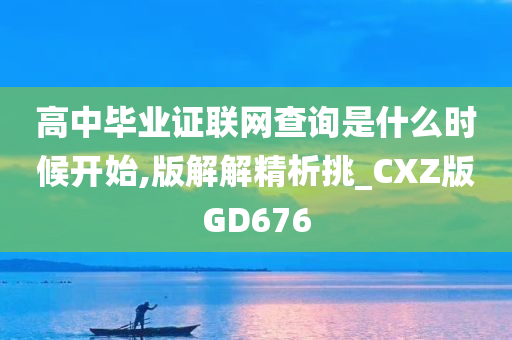 高中毕业证联网查询是什么时候开始,版解解精析挑_CXZ版GD676